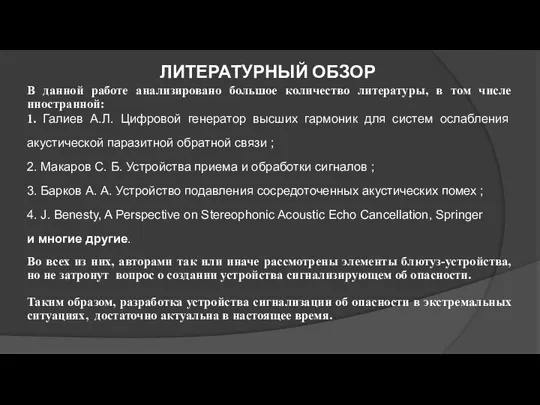 ЛИТЕРАТУРНЫЙ ОБЗОР

В данной работе анализировано большое количество литературы, в том числе иностранной:

1. Галиев А.Л. Цифровой генератор высших гармоник для систем ослабления акустической паразитной обратной связи ;

2. Макаров С. Б. Устройства приема и обработки сигналов ;

3. Барков А. А. Устройство подавления сосредоточенных акустических помех ;

4. J. Benesty, A Perspective on Stereophonic Acoustic Echo Cancellation, Springer

и многие другие.

Во всех из них, авторами так или иначе рассмотрены элементы блютуз-устройства, но не затронут вопрос о создании устройства сигнализирующем об опасности.

Таким образом, разработка устройства сигнализации об опасности в экстремальных ситуациях, достаточно актуальна в настоящее время.